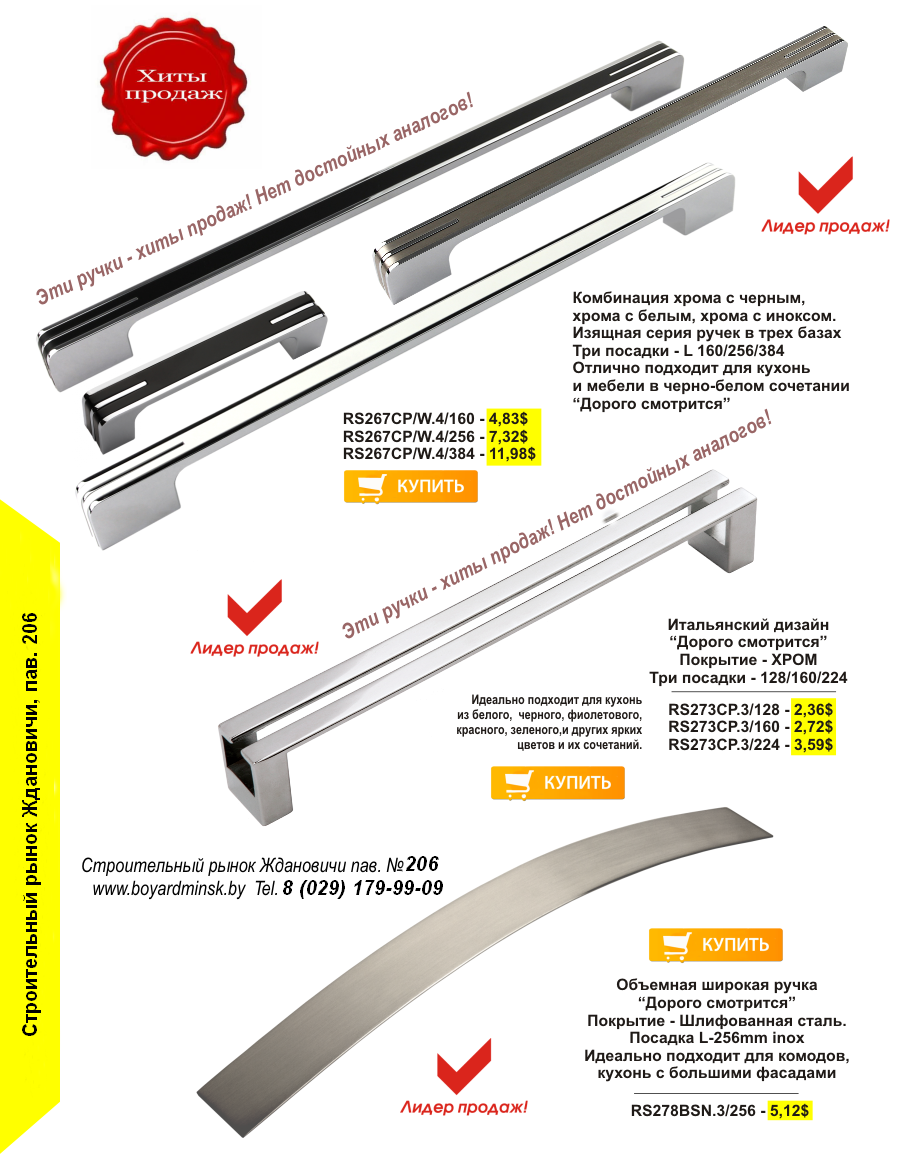 Хиты продаж

Эти ручки - хиты продаж! Нет достойных аналогов!

Лидер продаж!

Комбинация хрома с черным, хрома с белым, хрома с иноксом. Изящная серия ручек в трех базах Три посадки - L 160/256/384 Отлично подходит для кухонь и мебели в черно-белом сочетании "Дорого смотрится"

RS267CP/W.4/160 - 4,83$
RS267CP/W.4/256 - 7,32$
RS267CP/W.4/384 - 11,98$

КУПИТЬ

Эти ручки - хиты продаж! Нет достойных аналогов!

Лидер продаж!

Итальянский дизайн "Дорого смотрится" Покрытие - ХРОМ Три посадки - 128/160/224

Идеально подходит для кухонь из белого, черного, фиолетового, красного, зеленого,и других ярких цветов и их сочетаний.

RS273CP.3/128 - 2,36$
RS273CP.3/160 - 2,72$
RS273CP.3/224 - 3,59$

КУПИТЬ

Строительный рынок Ждановичи пав. №206
www.boyardminsk.by Tel. 8 (029) 179-99-09

КУПИТЬ

Объемная широкая ручка "Дорого смотрится" Покрытие - Шлифованная сталь. Посадка L-256mm inox Идеально подходит для комодов, кухонь с большими фасадами

RS278BSN.3/256 - 5,12$

Лидер продаж!

Строительный рынок Ждановичи. пав. 206